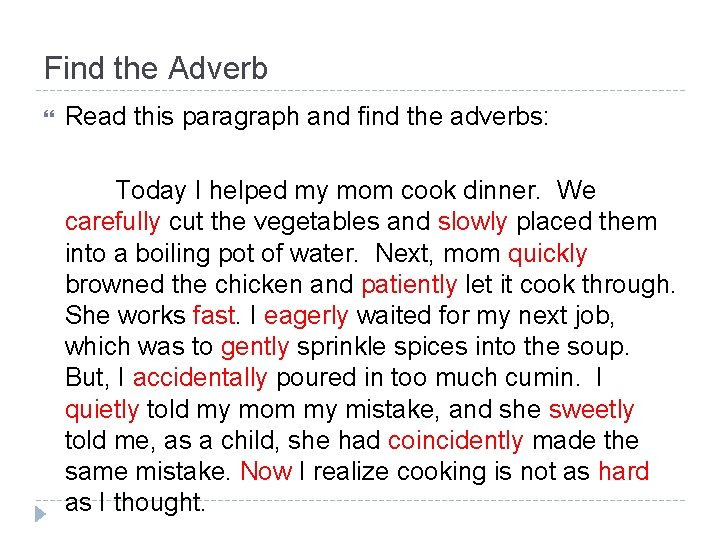 Find the Adverb

Read this paragraph and find the adverbs:

Today I helped my mom cook dinner. We carefully cut the vegetables and slowly placed them into a boiling pot of water. Next, mom quickly browned the chicken and patiently let it cook through. She works fast. I eagerly waited for my next job, which was to gently sprinkle spices into the soup. But, I accidentally poured in too much cumin. I quietly told my mom my mistake, and she sweetly told me, as a child, she had coincidently made the same mistake. Now I realize cooking is not as hard as I thought.